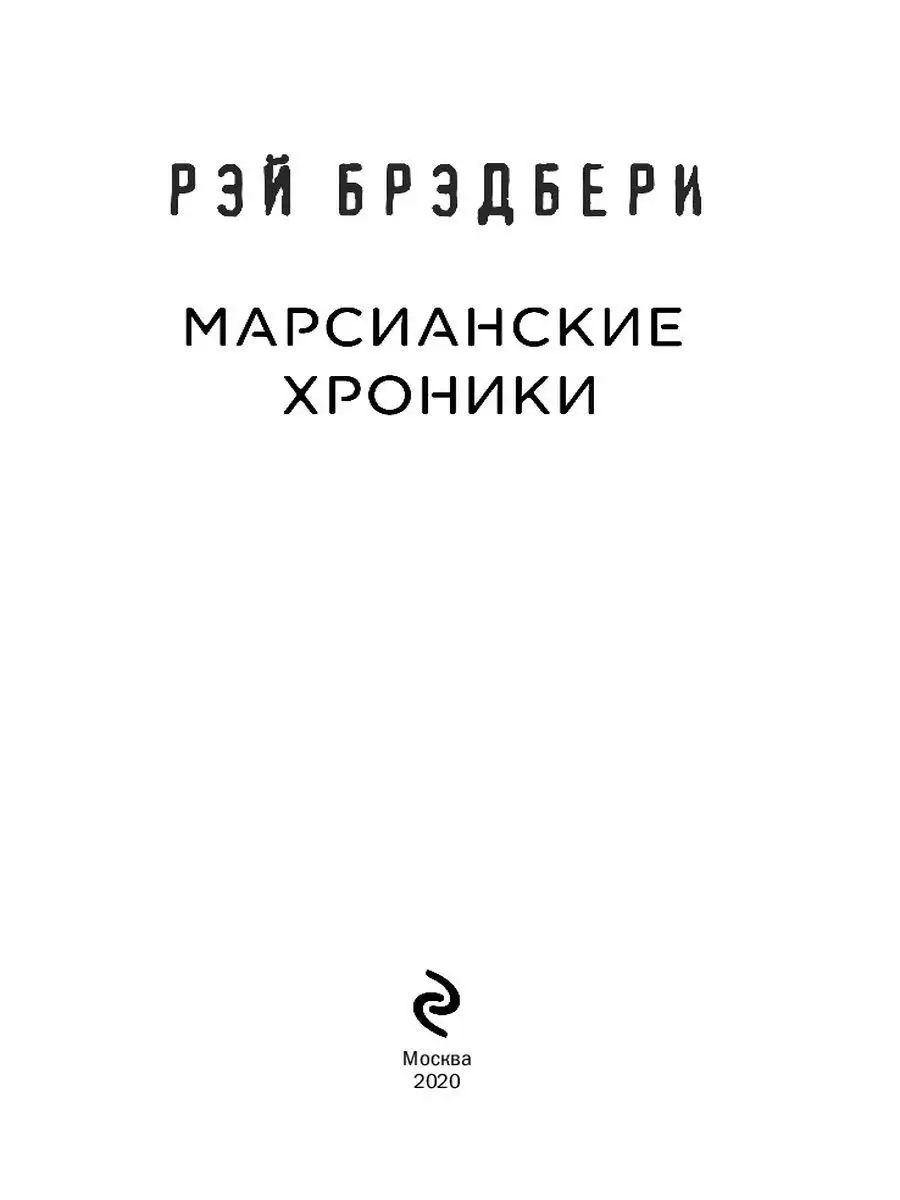 РЭЙ БРЭДБЕРИ

МАРСИАНСКИЕ ХРОНИКИ

Москва
2020